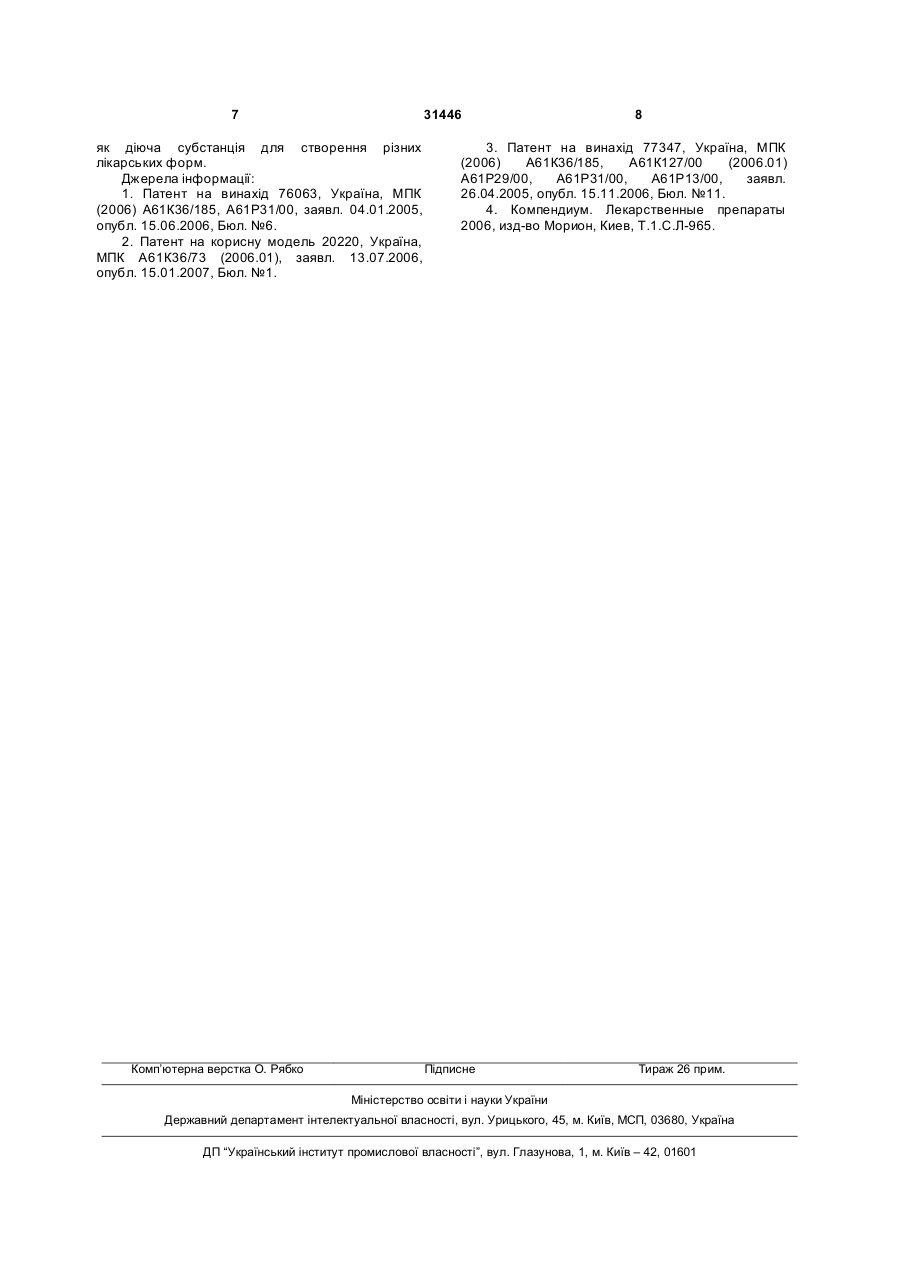 7 31446 8

як діюча субстанція для створення різних лікарських форм.

Джерела інформації:

1. Патент на винахід 76063, Україна, МПК (2006) А61К36/185, А61Р31/00, заявл. 04.01.2005, опубл. 15.06.2006, Бюл. №6.

2. Патент на корисну модель 20220, Україна, МПК А61К36/73 (2006.01), заявл. 13.07.2006, опубл. 15.01.2007, Бюл. №1.

3. Патент на винахід 77347, Україна, МПК (2006) А61К36/185, А61К127/00 (2006.01) А61Р29/00, А61Р31/00, А61Р13/00, заявл. 26.04.2005, опубл. 15.11.2006, Бюл. №11.

4. Компендиум. Лекарственные препараты 2006, изд-во Морион, Киев, Т.1.С.Л-965.

Комп'ютерна верстка О. Рябко Підписне Тираж 26 прим.

Міністерство освіти і науки України

Державний департамент інтелектуальної власності, вул. Урицького, 45, м. Київ, МСП, 03680, Україна

ДП "Український інститут промислової власності", вул. Глазунова, 1, м. Київ – 42, 01601